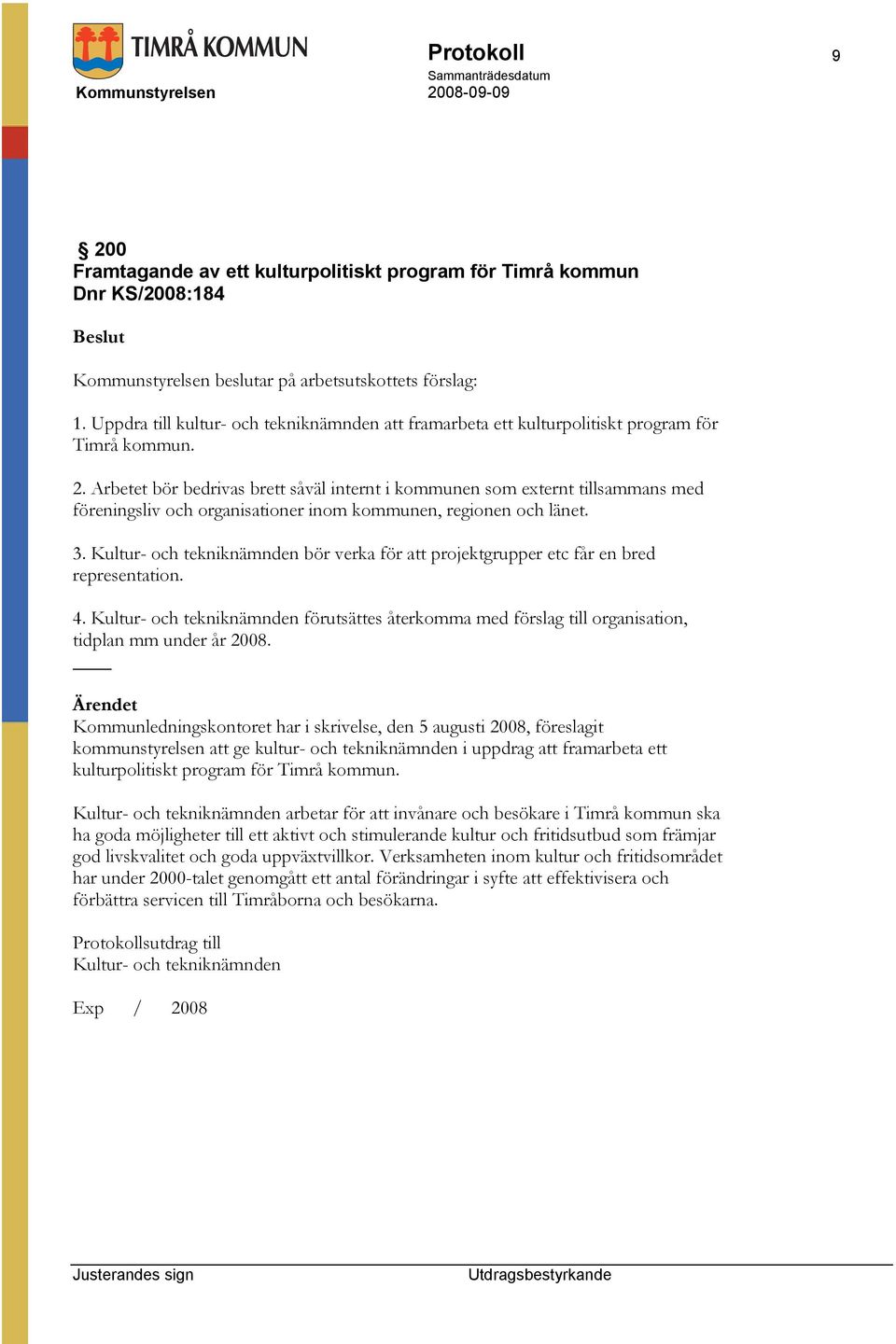 TIMRÅ KOMMUN

Kommunstyrelsen

Protokoll

Sammanträdesdatum

2008-09-09

9

§ 200
Framtagande av ett kulturpolitiskt program för Timrå kommun
Dnr KS/2008:184

Beslut

Kommunstyrelsen beslutar på arbetsutskottets förslag:

1. Uppdra till kultur- och tekniknämnden att framarbeta ett kulturpolitiskt program för Timrå kommun.

2. Arbetet bör bedrivas brett såväl internt i kommunen som externt tillsammans med föreningsliv och organisationer inom kommunen, regionen och länet.

3. Kultur- och tekniknämnden bör verka för att projektgrupper etc får en bred representation.

4. Kultur- och tekniknämnden förutsättes återkomma med förslag till organisation, tidplan mm under år 2008.

Ärendet
Kommunledningskontoret har i skrivelse, den 5 augusti 2008, föreslagit kommunstyrelsen att ge kultur- och tekniknämnden i uppdrag att framarbeta ett kulturpolitiskt program för Timrå kommun.

Kultur- och tekniknämnden arbetar för att invånare och besökare i Timrå kommun ska ha goda möjligheter till ett aktivt och stimulerande kultur och fritidsutbud som främjar god livskvalitet och goda uppväxtvillkor. Verksamheten inom kultur och fritidsområdet har under 2000-talet genomgått ett antal förändringar i syfte att effektivisera och förbättra servicen till Timråborna och besökarna.

Protokollsutdrag till
Kultur- och tekniknämnden

Exp / 2008

Justerandes sign

Utdragsbestyrkande